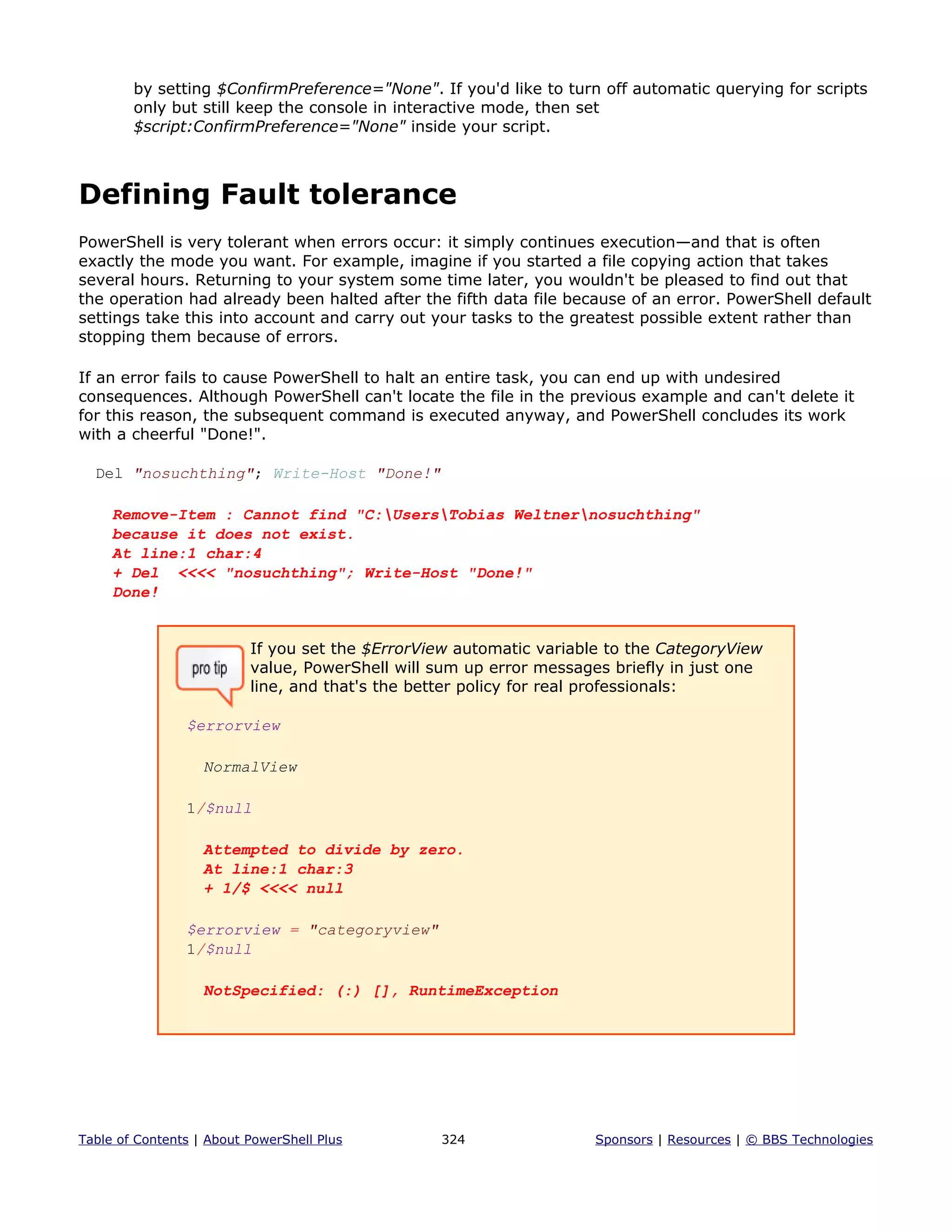 by setting $ConfirmPreference="None". If you'd like to turn off automatic querying for scripts only but still keep the console in interactive mode, then set $script:ConfirmPreference="None" inside your script.

Defining Fault tolerance

PowerShell is very tolerant when errors occur: it simply continues execution—and that is often exactly the mode you want. For example, imagine if you started a file copying action that takes several hours. Returning to your system some time later, you wouldn't be pleased to find out that the operation had already been halted after the fifth data file because of an error. PowerShell default settings take this into account and carry out your tasks to the greatest possible extent rather than stopping them because of errors.

If an error fails to cause PowerShell to halt an entire task, you can end up with undesired consequences. Although PowerShell can't locate the file in the previous example and can't delete it for this reason, the subsequent command is executed anyway, and PowerShell concludes its work with a cheerful "Done!".

Del "nosuchthing"; Write-Host "Done!"

Remove-Item : Cannot find "C:\Users\Tobias Weltner\nosuchthing" because it does not exist.
At line:1 char:4
+ Del <<<< "nosuchthing"; Write-Host "Done!"
Done!

pro tip

If you set the $ErrorView automatic variable to the CategoryView value, PowerShell will sum up error messages briefly in just one line, and that's the better policy for real professionals:

$errorview

NormalView

1/$null

Attempted to divide by zero.
At line:1 char:3
+ 1/$ <<<< null

$errorview = "categoryview"
1/$null

NotSpecified: (:) [], RuntimeException

Table of Contents | About PowerShell Plus 324 Sponsors | Resources | © BBS Technologies